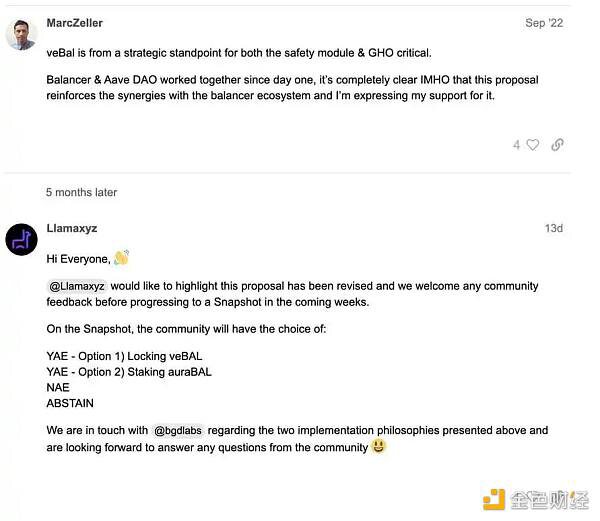 MarcZeller

Sep '22

veBal is from a strategic standpoint for both the safety module & GHO critical.

Balancer & Aave DAO worked together since day one, it's completely clear IMHO that this proposal reinforces the synergies with the balancer ecosystem and I'm expressing my support for it.

4

5 months later

Llamaxyz

13d

Hi Everyone, 👋

@Llamaxyz would like to highlight this proposal has been revised and we welcome any community feedback before progressing to a Snapshot in the coming weeks.

On the Snapshot, the community will have the choice of:

YAE - Option 1) Locking veBAL
YAE - Option 2) Staking auraBAL
NAE
ABSTAIN

We are in touch with @bgdlabs regarding the two implementation philosophies presented above and are looking forward to answer any questions from the community 😃

金色财经